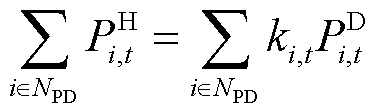 $\sum_{i \in N_{\mathrm{PD}}} P_{i,t}^{\mathrm{H}} = \sum_{i \in N_{\mathrm{PD}}} k_{i,t} P_{i,t}^{\mathrm{D}}$